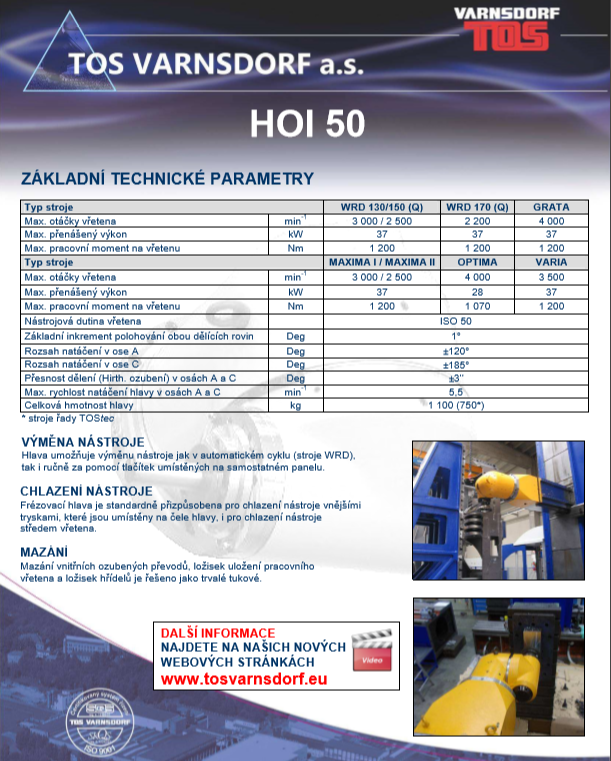 TOS VARNSDORF a.s.

VARNSDORF TOS

HOI 50

ZÁKLADNÍ TECHNICKÉ PARAMETRY

| Typ stroje | | WRD 130/150 (Q) | WRD 170 (Q) | GRATA |
|---|---|---|---|---|
| Max. otáčky vřetena | $min^{-1}$ | 3 000 / 2 500 | 2 200 | 4 000 |
| Max. přenášený výkon | kW | 37 | 37 | 37 |
| Max. pracovní moment na vřetenu | Nm | 1 200 | 1 200 | 1 200 |
| Typ stroje | | MAXIMA I / MAXIMA II | OPTIMA | VARIA |
| Max. otáčky vřetena | $min^{-1}$ | 3 000 / 2 500 | 4 000 | 3 500 |
| Max. přenášený výkon | kW | 37 | 28 | 37 |
| Max. pracovní moment na vřetenu | Nm | 1 200 | 1 070 | 1 200 |
| Nástrojová dutina vřetena | | ISO 50 | | |
| Základní inkrement polohování obou dělících rovin | Deg | 1° | | |
| Rozsah natáčení v ose A | Deg | ±120° | | |
| Rozsah natáčení v ose C | Deg | ±185° | | |
| Přesnost dělení (Hirth. ozubení) v osách A a C | Deg | ±3'' | | |
| Max. rychlost natáčení hlavy v osách A a C | $min^{-1}$ | 5,5 | | |
| Celková hmotnost hlavy | kg | 1 100 (750*) | | |

* stroje řady TOStec

VÝMĚNA NÁSTROJE
Hlava umožňuje výměnu nástroje jak v automatickém cyklu (stroje WRD), tak i ručně za pomocí tlačítek umístěných na samostatném panelu.

CHLAZENÍ NÁSTROJE
Frézovací hlava je standardně přizpůsobena pro chlazení nástroje vnějšími tryskami, které jsou umístěny na čele hlavy, i pro chlazení nástroje středem vřetena.

MAZÁNÍ
Mazání vnitřních ozubených převodů, ložisek uložení pracovního vřetena a ložisek hřídelů je řešeno jako trvalé tukové.

DALŠÍ INFORMACE
NAJDETE NA NAŠICH NOVÝCH WEBOVÝCH STRÁNKÁCH
www.tosvarnsdorf.eu

Video

TOS VARNSDORF
ISO 9001